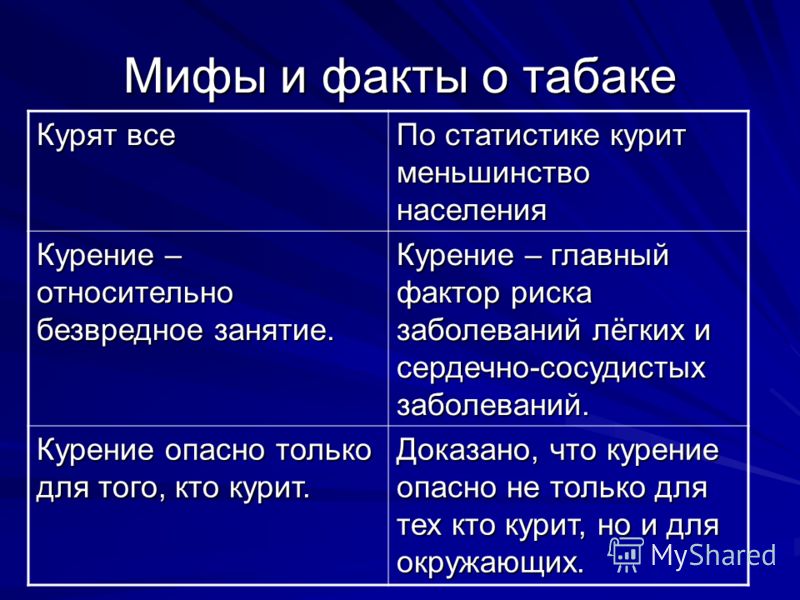 Мифы и факты о табаке

| Курят все | По статистике курит меньшинство населения |
|---|---|
| Курение – относительно безвредное занятие. | Курение – главный фактор риска заболеваний лёгких и сердечно-сосудистых заболеваний. |
| Курение опасно только для того, кто курит. | Доказано, что курение опасно не только для тех кто курит, но и для окружающих. |

MyShared